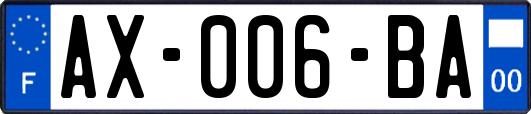 F
AX-006-BA
00